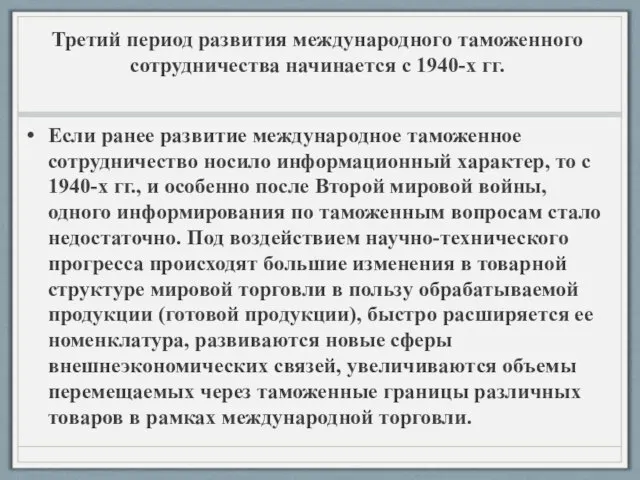 Третий период развития международного таможенного сотрудничества начинается с 1940-х гг.

• Если ранее развитие международное таможенное сотрудничество носило информационный характер, то с 1940-х гг., и особенно после Второй мировой войны, одного информирования по таможенным вопросам стало недостаточно. Под воздействием научно-технического прогресса происходят большие изменения в товарной структуре мировой торговли в пользу обрабатываемой продукции (готовой продукции), быстро расширяется ее номенклатура, развиваются новые сферы внешнеэкономических связей, увеличиваются объемы перемещаемых через таможенные границы различных товаров в рамках международной торговли.